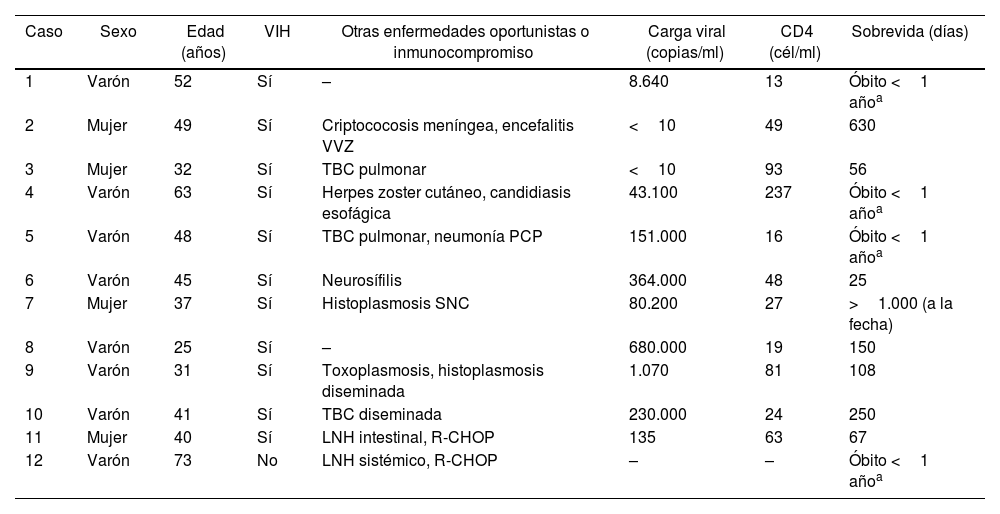 | Caso | Sexo | Edad (años) | VIH | Otras enfermedades oportunistas o inmunocompromiso | Carga viral (copias/ml) | CD4 (cél/ml) | Sobrevida (días) |
|---|---|---|---|---|---|---|---|
| 1 | Varón | 52 | Sí | – | 8.640 | 13 | Óbito < 1 año$^a$ |
| 2 | Mujer | 49 | Sí | Criptococosis meníngea, encefalitis VVZ | < 10 | 49 | 630 |
| 3 | Mujer | 32 | Sí | TBC pulmonar | < 10 | 93 | 56 |
| 4 | Varón | 63 | Sí | Herpes zoster cutáneo, candidiasis esofágica | 43.100 | 237 | Óbito < 1 año$^a$ |
| 5 | Varón | 48 | Sí | TBC pulmonar, neumonía PCP | 151.000 | 16 | Óbito < 1 año$^a$ |
| 6 | Varón | 45 | Sí | Neurosífilis | 364.000 | 48 | 25 |
| 7 | Mujer | 37 | Sí | Histoplasmosis SNC | 80.200 | 27 | > 1.000 (a la fecha) |
| 8 | Varón | 25 | Sí | – | 680.000 | 19 | 150 |
| 9 | Varón | 31 | Sí | Toxoplasmosis, histoplasmosis diseminada | 1.070 | 81 | 108 |
| 10 | Varón | 41 | Sí | TBC diseminada | 230.000 | 24 | 250 |
| 11 | Mujer | 40 | Sí | LNH intestinal, R-CHOP | 135 | 63 | 67 |
| 12 | Varón | 73 | No | LNH sistémico, R-CHOP | – | – | Óbito < 1 año$^a$ |